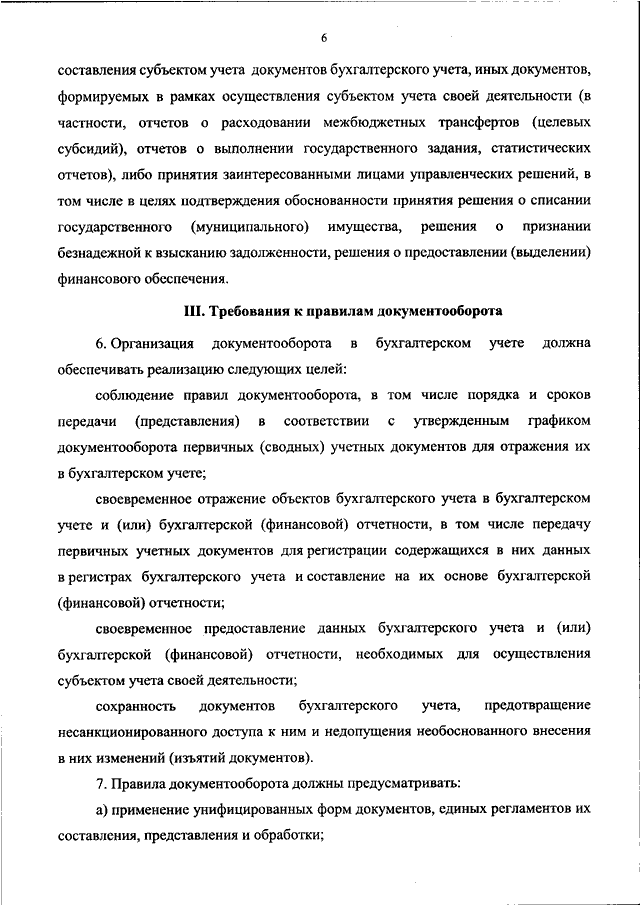 6

составления субъектом учета документов бухгалтерского учета, иных документов, формируемых в рамках осуществления субъектом учета своей деятельности (в частности, отчетов о расходовании межбюджетных трансфертов (целевых субсидий), отчетов о выполнении государственного задания, статистических отчетов), либо принятия заинтересованными лицами управленческих решений, в том числе в целях подтверждения обоснованности принятия решения о списании государственного (муниципального) имущества, решения о признании безнадежной к взысканию задолженности, решения о предоставлении (выделении) финансового обеспечения.

III. Требования к правилам документооборота

6. Организация документооборота в бухгалтерском учете должна обеспечивать реализацию следующих целей:

соблюдение правил документооборота, в том числе порядка и сроков передачи (представления) в соответствии с утвержденным графиком документооборота первичных (сводных) учетных документов для отражения их в бухгалтерском учете;

своевременное отражение объектов бухгалтерского учета в бухгалтерском учете и (или) бухгалтерской (финансовой) отчетности, в том числе передачу первичных учетных документов для регистрации содержащихся в них данных в регистрах бухгалтерского учета и составление на их основе бухгалтерской (финансовой) отчетности;

своевременное предоставление данных бухгалтерского учета и (или) бухгалтерской (финансовой) отчетности, необходимых для осуществления субъектом учета своей деятельности;

сохранность документов бухгалтерского учета, предотвращение несанкционированного доступа к ним и недопущения необоснованного внесения в них изменений (изъятий документов).

7. Правила документооборота должны предусматривать:

а) применение унифицированных форм документов, единых регламентов их составления, представления и обработки;